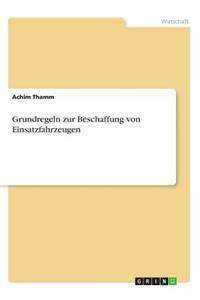 Wirtschaft

Achim Thamm

Grundregeln zur Beschaffung von Einsatzfahrzeugen

GRIN